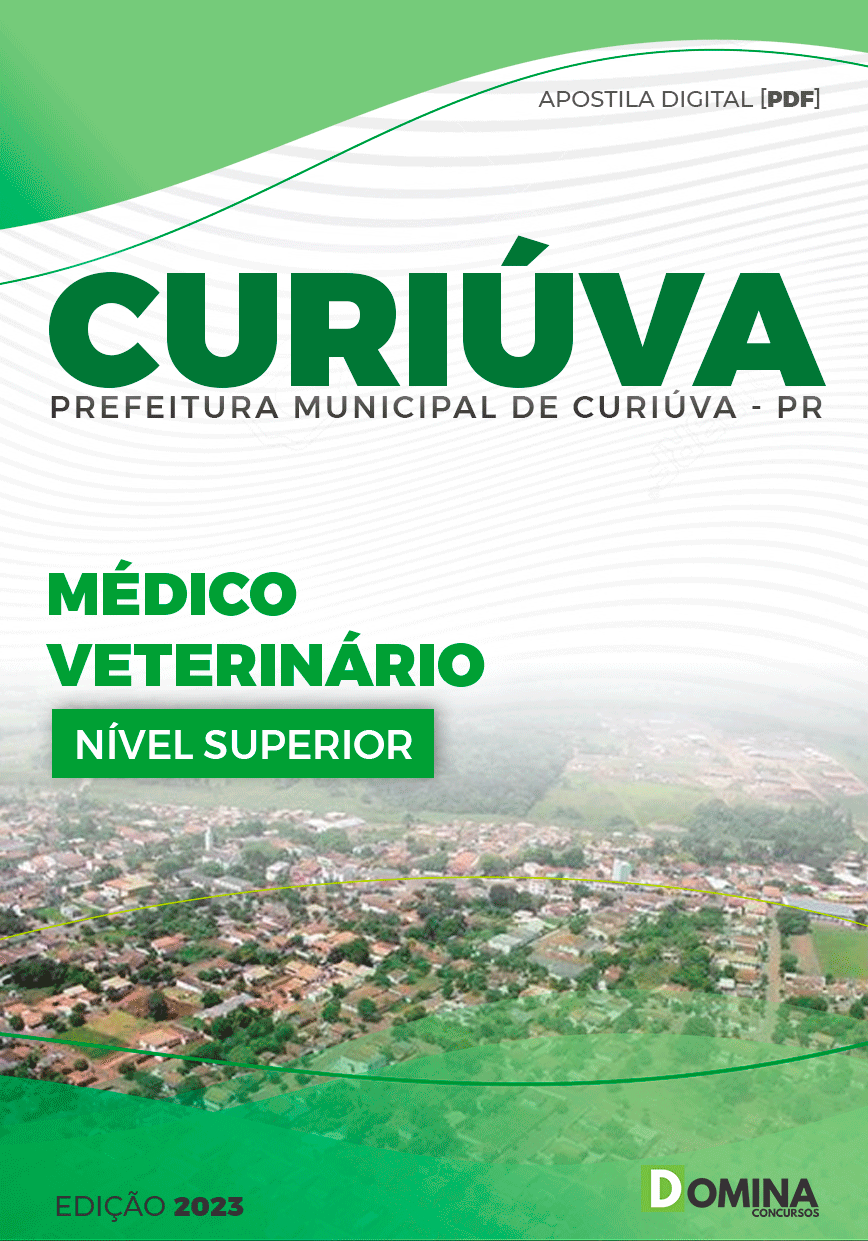 APOSTILA DIGITAL [PDF]

CURIÚVA

PREFEITURA MUNICIPAL DE CURIÚVA - PR

MÉDICO VETERINÁRIO

NÍVEL SUPERIOR

EDIÇÃO 2023

DOMINA
CONCURSOS